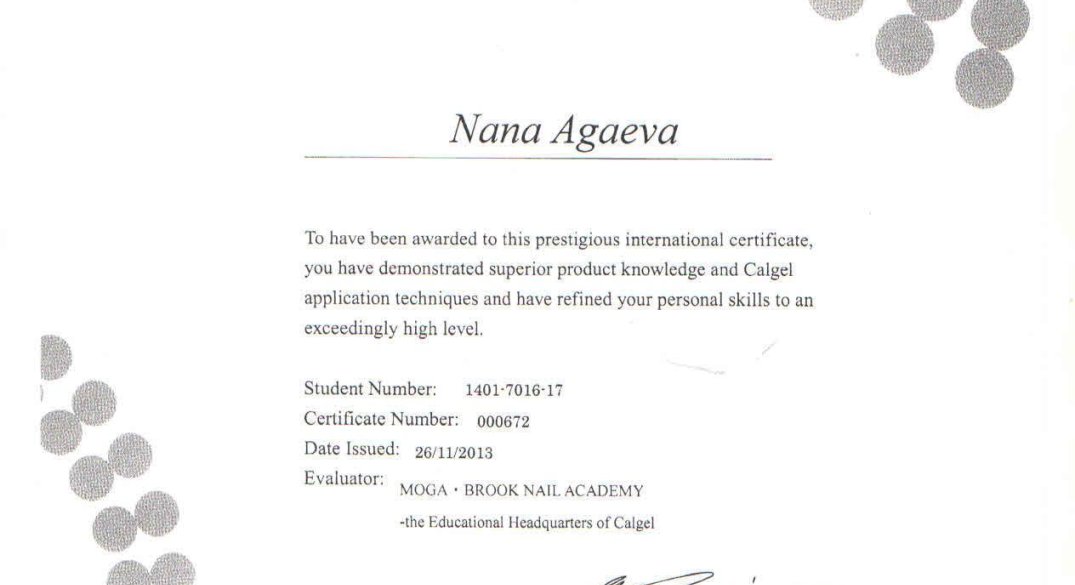 Nana Agaeva

To have been awarded to this prestigious international certificate, you have demonstrated superior product knowledge and Calgel application techniques and have refined your personal skills to an exceedingly high level.

Student Number: 1401-7016-17
Certificate Number: 000672
Date Issued: 26/11/2013
Evaluator: MOGA・BROOK NAIL ACADEMY
-the Educational Headquarters of Calgel